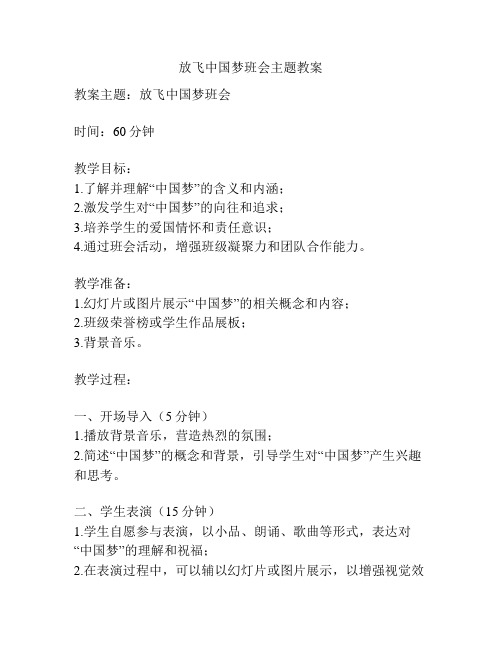 放飞中国梦班会主题教案

教案主题：放飞中国梦班会

时间：60 分钟

教学目标：
1.了解并理解“中国梦”的含义和内涵；
2.激发学生对“中国梦”的向往和追求；
3.培养学生的爱国情怀和责任意识；
4.通过班会活动，增强班级凝聚力和团队合作能力。

教学准备：
1.幻灯片或图片展示“中国梦”的相关概念和内容；
2.班级荣誉榜或学生作品展板；
3.背景音乐。

教学过程：

一、开场导入（5 分钟）
1.播放背景音乐，营造热烈的氛围；
2.简述“中国梦”的概念和背景，引导学生对“中国梦”产生兴趣和思考。

二、学生表演（15 分钟）
1.学生自愿参与表演，以小品、朗诵、歌曲等形式，表达对“中国梦”的理解和祝福；
2.在表演过程中，可以辅以幻灯片或图片展示，以增强视觉效